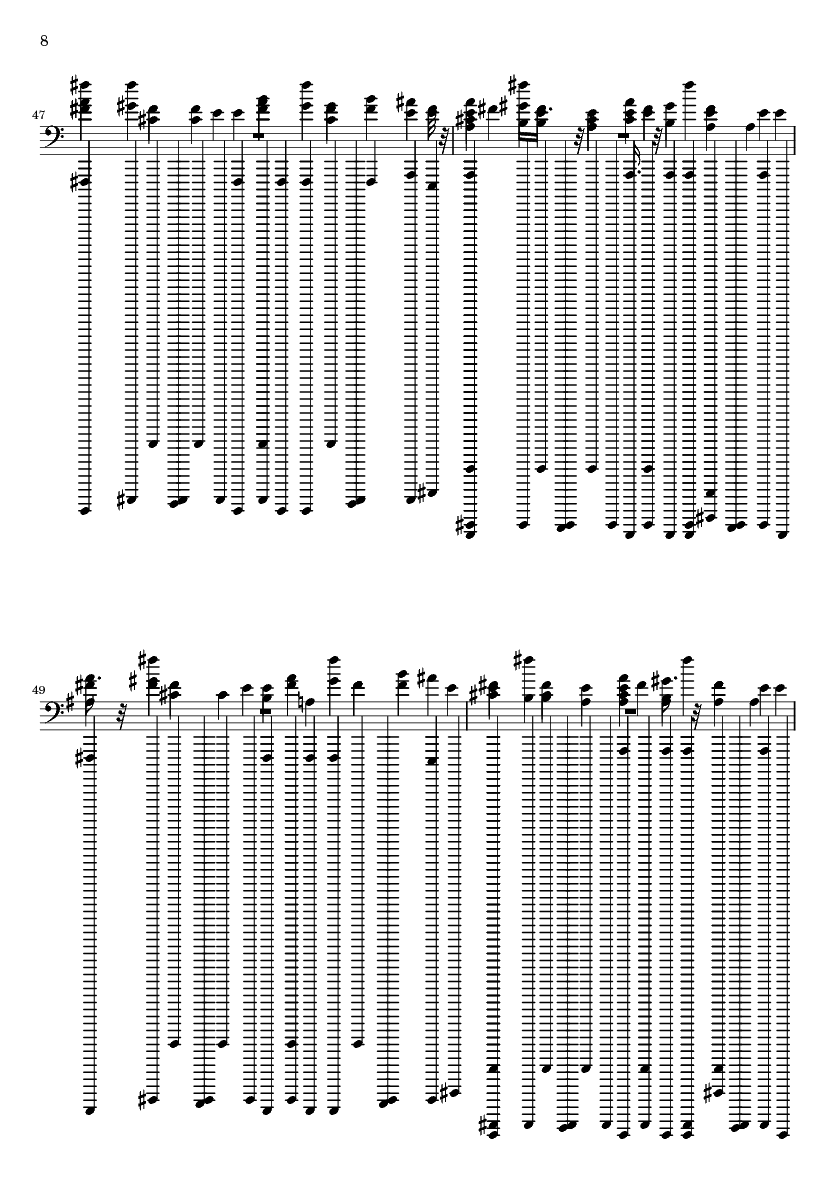 8

47

49